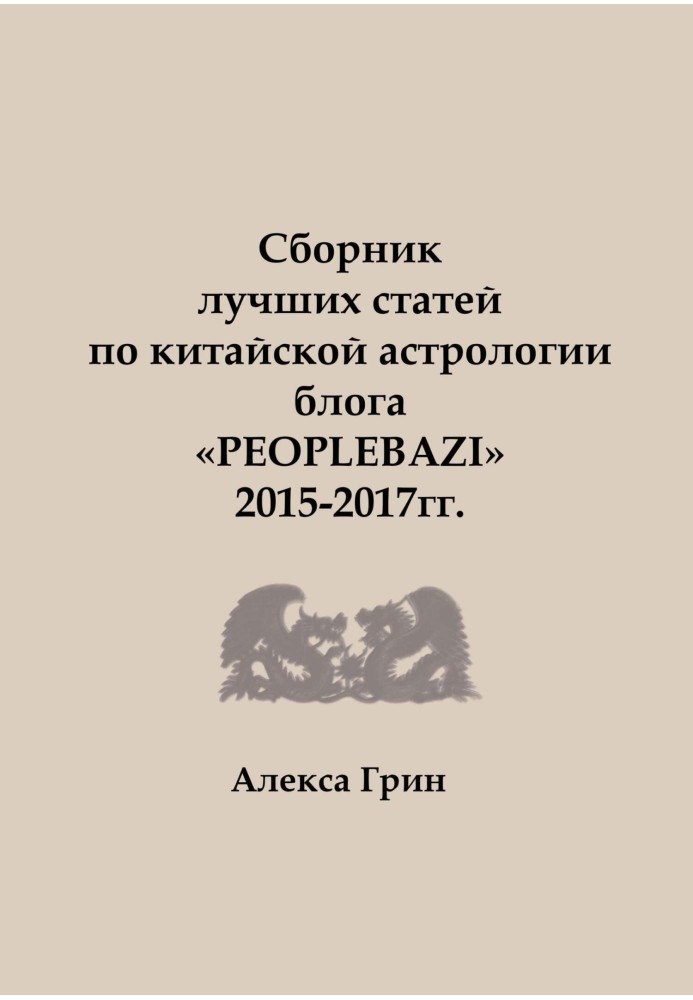 Сборник
лучших статей
по китайской астрологии
блога
«PEOPLEBAZI»
2015-2017гг.

Алекса Грин